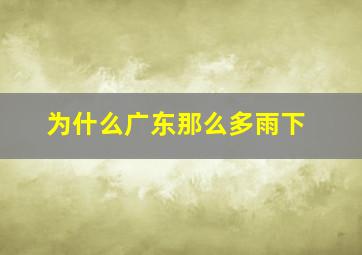 为什么广东那么多雨下